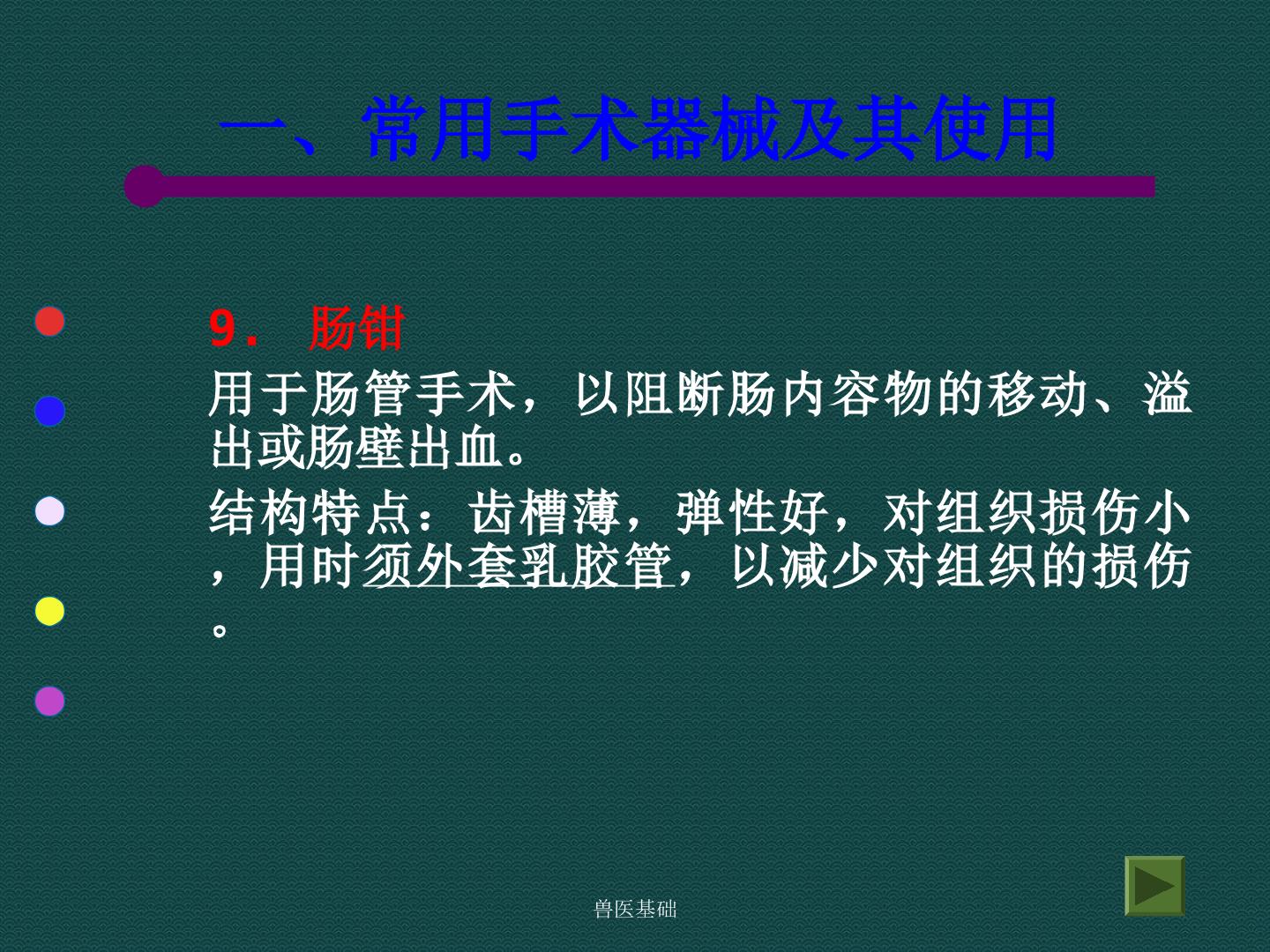 一、常用手术器械及其使用

9. 肠钳

用于肠管手术，以阻断肠内容物的移动、溢出或肠壁出血。

结构特点：齿槽薄，弹性好，对组织损伤小，用时须外套乳胶管，以减少对组织的损伤。

兽医基础